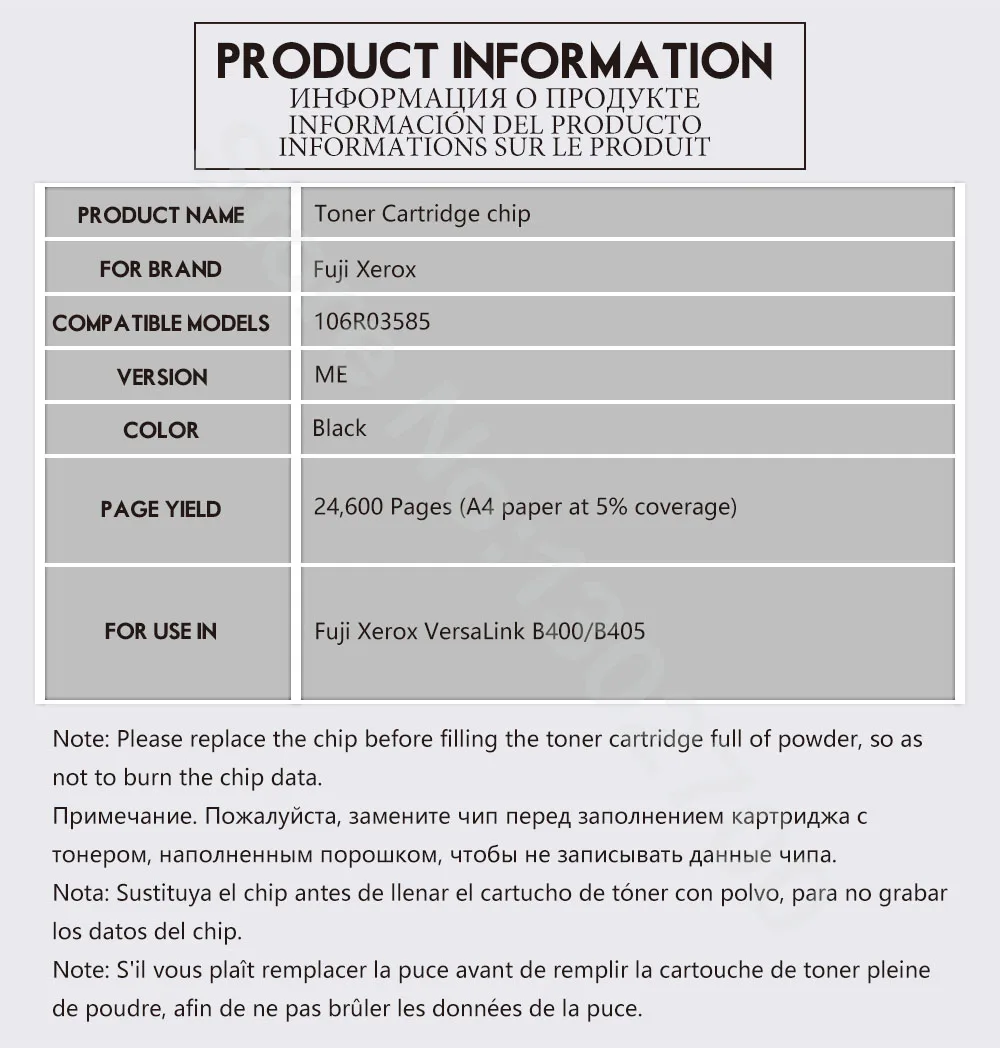 PRODUCT INFORMATION
ИНФОРМАЦИЯ О ПРОДУКТЕ
INFORMACIÓN DEL PRODUCTO
INFORMATIONS SUR LE PRODUIT

| PRODUCT NAME | Toner Cartridge chip |
|---|---|
| FOR BRAND | Fuji Xerox |
| COMPATIBLE MODELS | 106R03585 |
| VERSION | ME |
| COLOR | Black |
| PAGE YIELD | 24,600 Pages (A4 paper at 5% coverage) |
| FOR USE IN | Fuji Xerox VersaLink B400/B405 |

Note: Please replace the chip before filling the toner cartridge full of powder, so as not to burn the chip data.
Примечание. Пожалуйста, замените чип перед заполнением картриджа с тонером, наполненным порошком, чтобы не записывать данные чипа.
Nota: Sustituya el chip antes de llenar el cartucho de tóner con polvo, para no grabar los datos del chip.
Note: S'il vous plaît remplacer la puce avant de remplir la cartouche de toner pleine de poudre, afin de ne pas brûler les données de la puce.